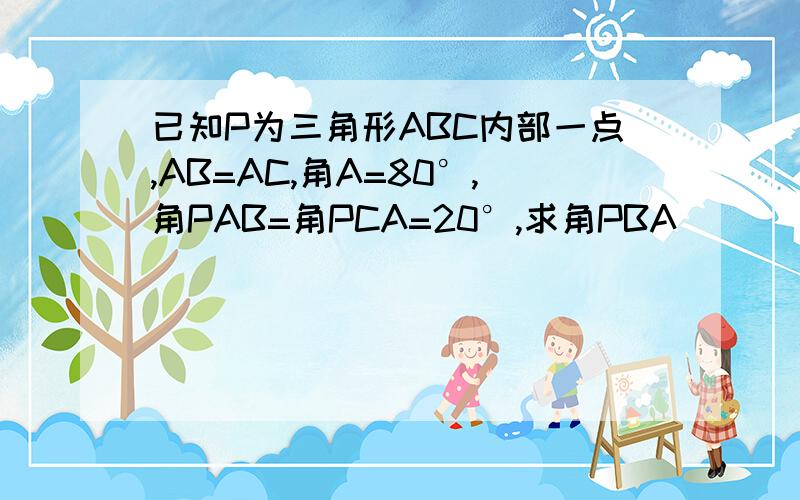 已知P为三角形ABC内部一点,AB=AC,角A=80°,角PAB=角PCA=20°,求角PBA